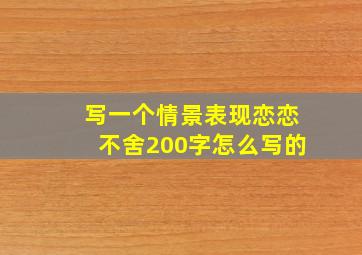 写一个情景表现恋恋不舍200字怎么写的